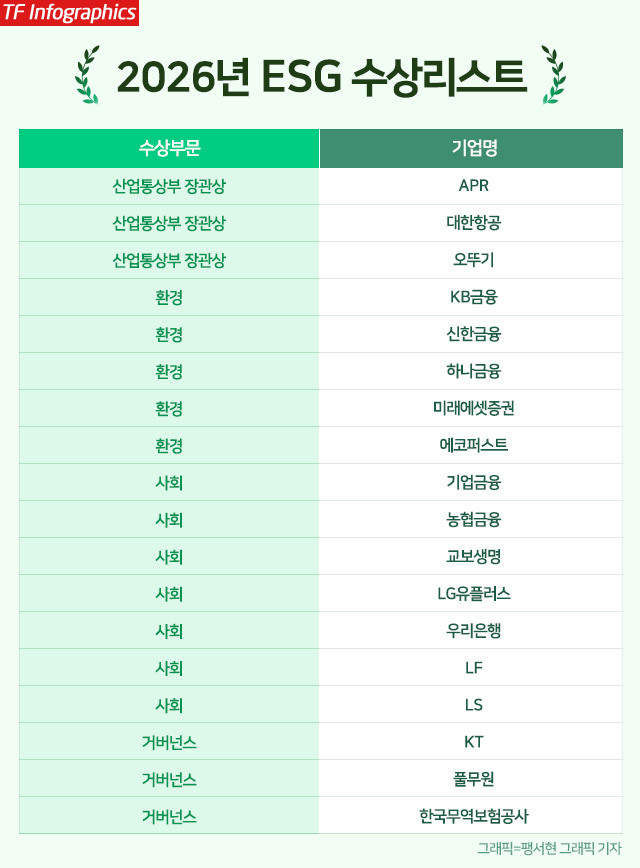 TF Infographics

2026년 ESG 수상리스트

| 수상부문 | 기업명 |
|---|---|
| 산업통상부 장관상 | APR |
| 산업통상부 장관상 | 대한항공 |
| 산업통상부 장관상 | 오뚜기 |
| 환경 | KB금융 |
| 환경 | 신한금융 |
| 환경 | 하나금융 |
| 환경 | 미래에셋증권 |
| 환경 | 에코퍼스트 |
| 사회 | 기업금융 |
| 사회 | 농협금융 |
| 사회 | 교보생명 |
| 사회 | LG유플러스 |
| 사회 | 우리은행 |
| 사회 | LF |
| 사회 | LS |
| 거버넌스 | KT |
| 거버넌스 | 풀무원 |
| 거버넌스 | 한국무역보험공사 |

그래픽=팽서현 그래픽 기자